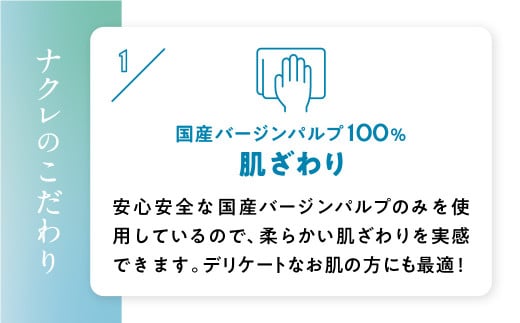 ナクレのこだわり

1

国産バージンパルプ100%
肌ざわり

安心安全な国産バージンパルプのみを使用しているので、柔らかい肌ざわりを実感できます。デリケートなお肌の方にも最適！